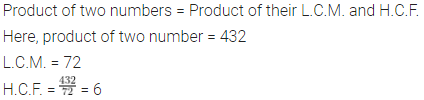 Product of two numbers = Product of their L.C.M. and H.C.F.
Here, product of two number = 432
L.C.M. = 72
H.C.F. = $\frac{432}{72}$ = 6